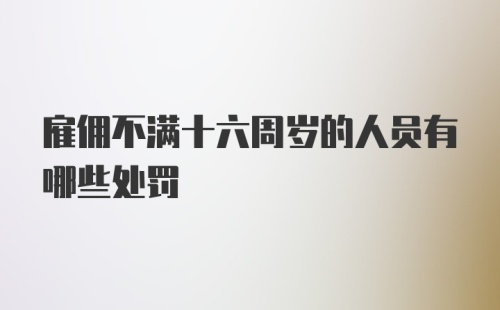 雇佣不满十六周岁的人员有哪些处罚